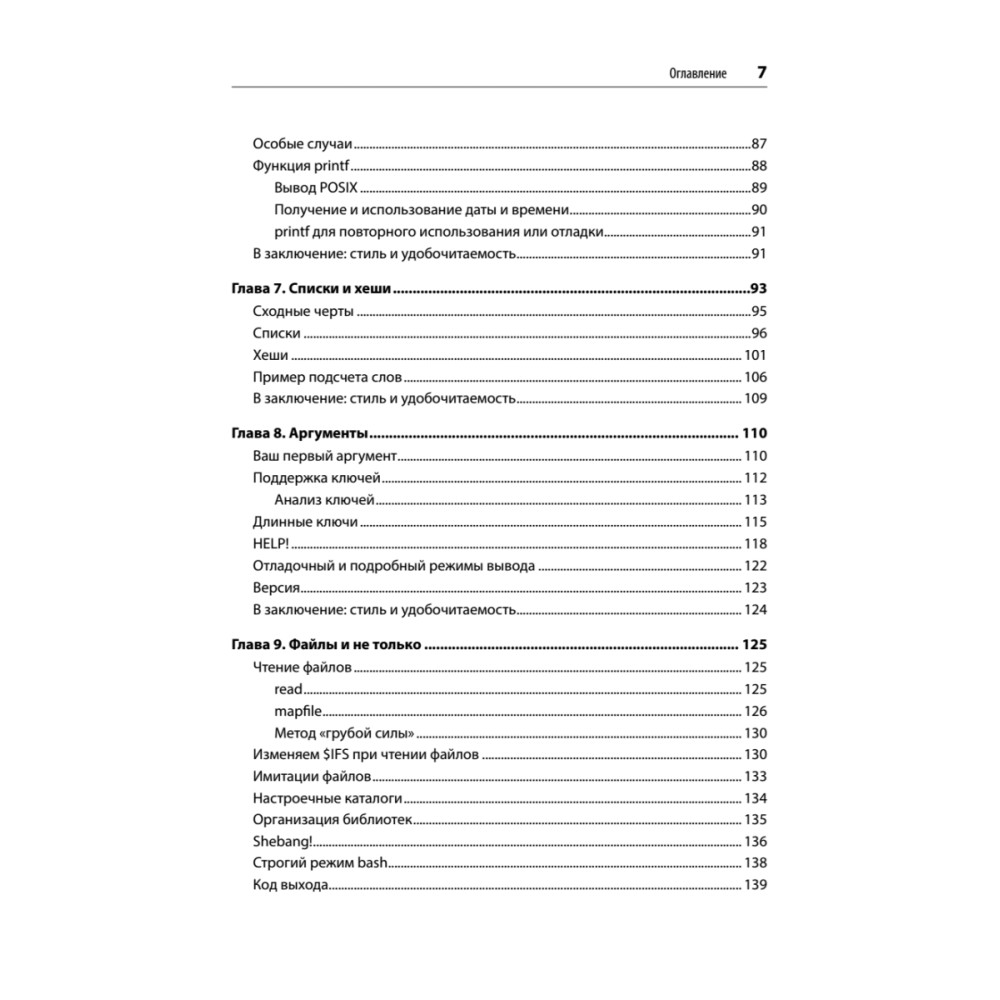 Оглавление 7

Особые случаи 87
Функция printf 88
Вывод POSIX 89
Получение и использование даты и времени 90
printf для повторного использования или отладки 91
В заключение: стиль и удобочитаемость 91

Глава 7. Списки и хеши 93
Сходные черты 95
Списки 96
Хеши 101
Пример подсчета слов 106
В заключение: стиль и удобочитаемость 109

Глава 8. Аргументы 110
Ваш первый аргумент 110
Поддержка ключей 112
Анализ ключей 113
Длинные ключи 115
HELP! 118
Отладочный и подробный режимы вывода 122
Версия 123
В заключение: стиль и удобочитаемость 124

Глава 9. Файлы и не только 125
Чтение файлов 125
read 125
mapfile 126
Метод «грубой силы» 130
Изменяем $IFS при чтении файлов 130
Имитации файлов 133
Настроечные каталоги 134
Организация библиотек 135
Shebang! 136
Строгий режим bash 138
Код выхода 139